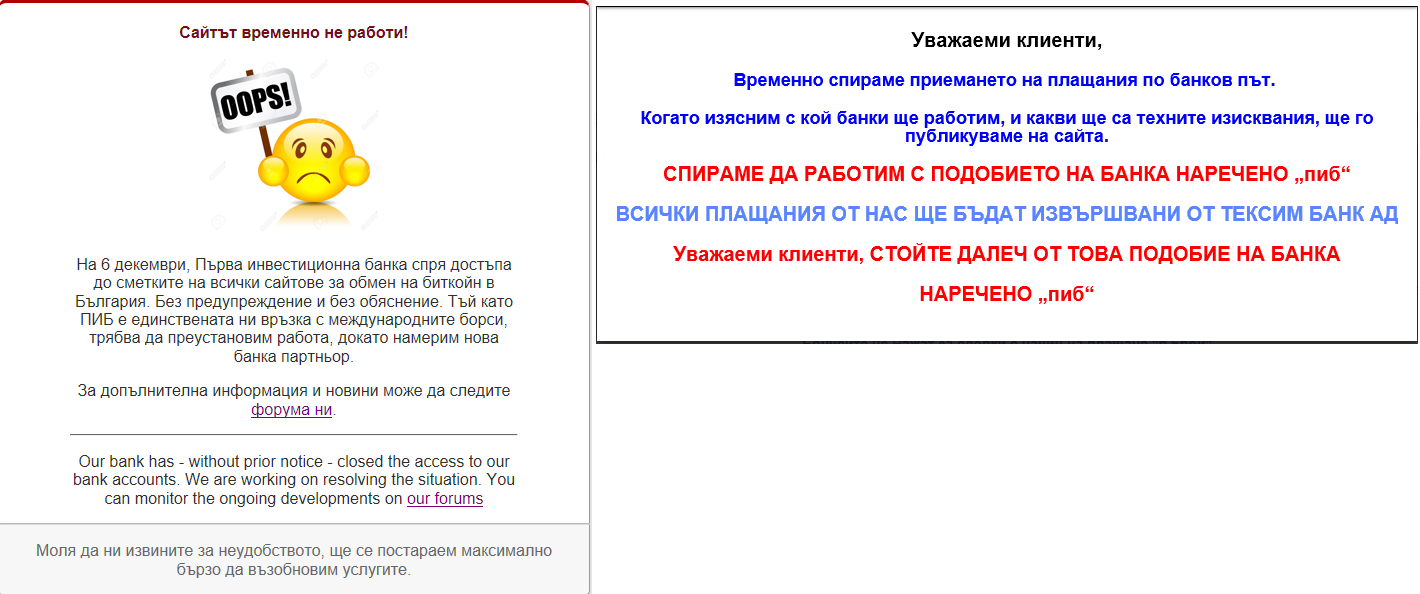 Сайтът временно не работи!

OOPS!

На 6 декември, Първа инвестиционна банка спря достъпа до сметките на всички сайтове за обмен на биткойн в България. Без предупреждение и без обяснение. Тъй като ПИБ е единствената ни връзка с международните борси, трябва да преустановим работа, докато намерим нова банка партньор.

За допълнителна информация и новини може да следите форума ни.

Our bank has - without prior notice - closed the access to our bank accounts. We are working on resolving the situation. You can monitor the ongoing developments on our forums

Моля да ни извините за неудобството, ще се постараем максимално бързо да възобновим услугите.

Уважаеми клиенти,

Временно спираме приемането на плащания по банков път.

Когато изясним с кой банки ще работим, и какви ще са техните изисквания, ще го публикуваме на сайта.

СПИРАМЕ ДА РАБОТИМ С ПОДОБИЕТО НА БАНКА НАРЕЧЕНО „пиб“

ВСИЧКИ ПЛАЩАНИЯ ОТ НАС ЩЕ БЪДАТ ИЗВЪРШВАНИ ОТ ТЕКСИМ БАНК АД

Уважаеми клиенти, СТОЙТЕ ДАЛЕЧ ОТ ТОВА ПОДОБИЕ НА БАНКА

НАРЕЧЕНО „пиб“